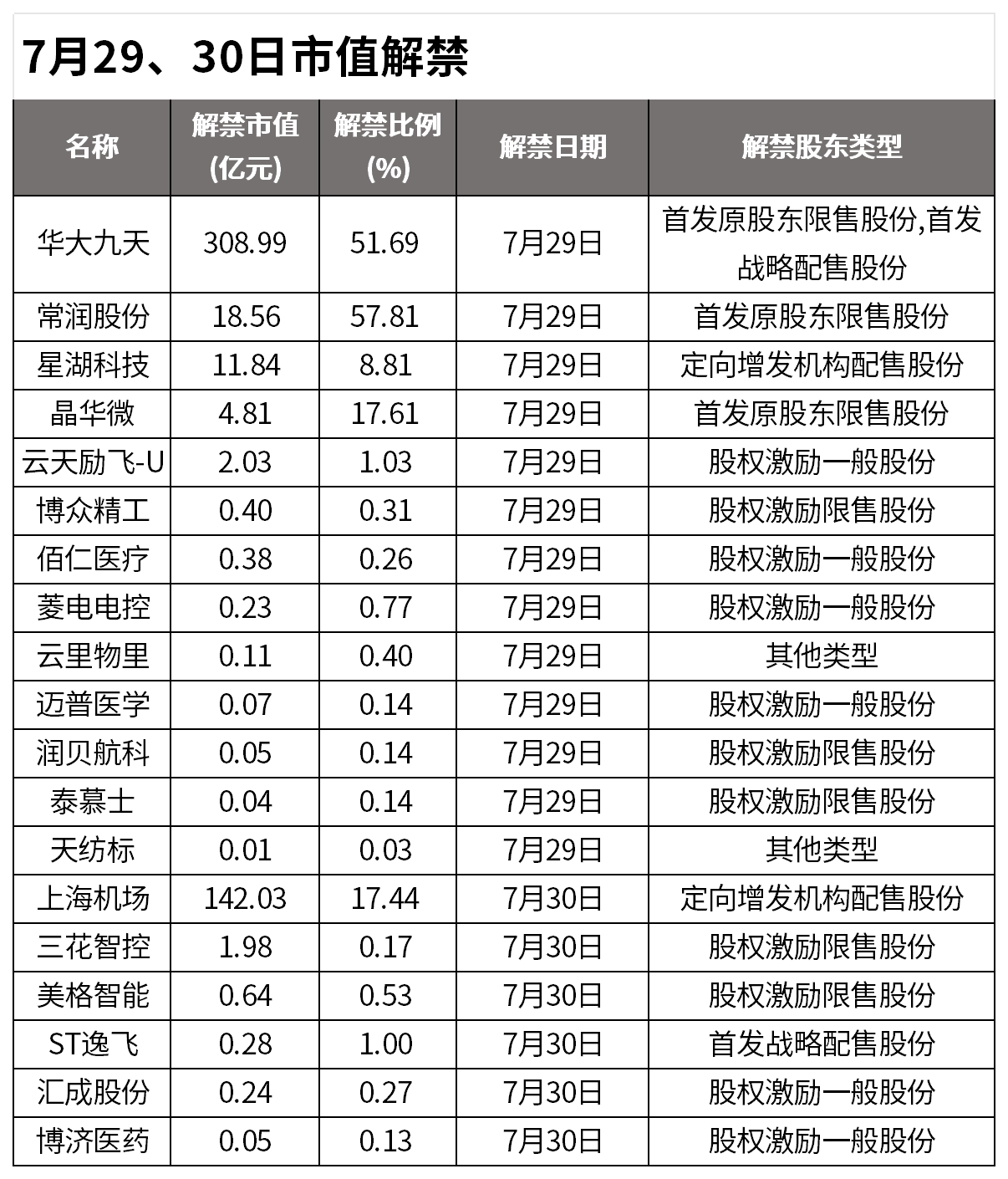 7月29、30日市值解禁

| 名称 | 解禁市值(亿元) | 解禁比例(%) | 解禁日期 | 解禁股东类型 |
|---|---|---|---|---|
| 华大九天 | 308.99 | 51.69 | 7月29日 | 首发原股东限售股份,首发战略配售股份 |
| 常润股份 | 18.56 | 57.81 | 7月29日 | 首发原股东限售股份 |
| 星湖科技 | 11.84 | 8.81 | 7月29日 | 定向增发机构配售股份 |
| 晶华微 | 4.81 | 17.61 | 7月29日 | 首发原股东限售股份 |
| 云天励飞-U | 2.03 | 1.03 | 7月29日 | 股权激励一般股份 |
| 博众精工 | 0.40 | 0.31 | 7月29日 | 股权激励限售股份 |
| 佰仁医疗 | 0.38 | 0.26 | 7月29日 | 股权激励一般股份 |
| 菱电电控 | 0.23 | 0.77 | 7月29日 | 股权激励一般股份 |
| 云里物里 | 0.11 | 0.40 | 7月29日 | 其他类型 |
| 迈普医学 | 0.07 | 0.14 | 7月29日 | 股权激励一般股份 |
| 润贝航科 | 0.05 | 0.14 | 7月29日 | 股权激励限售股份 |
| 泰慕士 | 0.04 | 0.14 | 7月29日 | 股权激励限售股份 |
| 天纺标 | 0.01 | 0.03 | 7月29日 | 其他类型 |
| 上海机场 | 142.03 | 17.44 | 7月30日 | 定向增发机构配售股份 |
| 三花智控 | 1.98 | 0.17 | 7月30日 | 股权激励限售股份 |
| 美格智能 | 0.64 | 0.53 | 7月30日 | 股权激励限售股份 |
| ST逸飞 | 0.28 | 1.00 | 7月30日 | 首发战略配售股份 |
| 汇成股份 | 0.24 | 0.27 | 7月30日 | 股权激励一般股份 |
| 博济医药 | 0.05 | 0.13 | 7月30日 | 股权激励一般股份 |